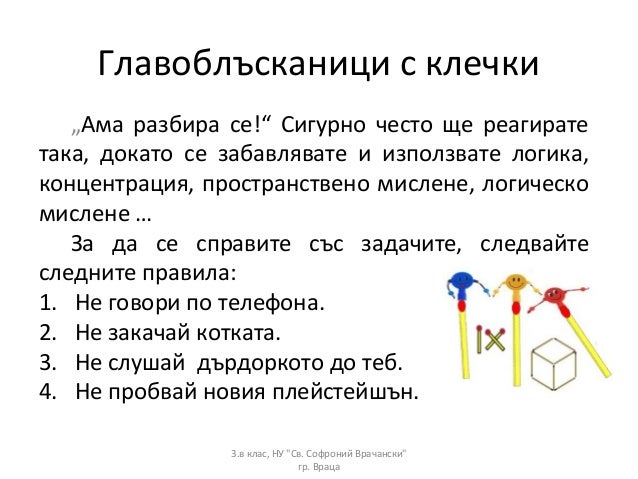 Главоблъсканици с клечки

„Ама разбира се!“ Сигурно често ще реагирате така, докато се забавлявате и използвате логика, концентрация, пространствено мислене, логическо мислене …

За да се справите със задачите, следвайте следните правила:
1. Не говори по телефона.
2. Не закачай котката.
3. Не слушай дърдоркото до теб.
4. Не пробвай новия плейстейшън.

3.в клас, НУ "Св. Софроний Врачански" гр. Враца